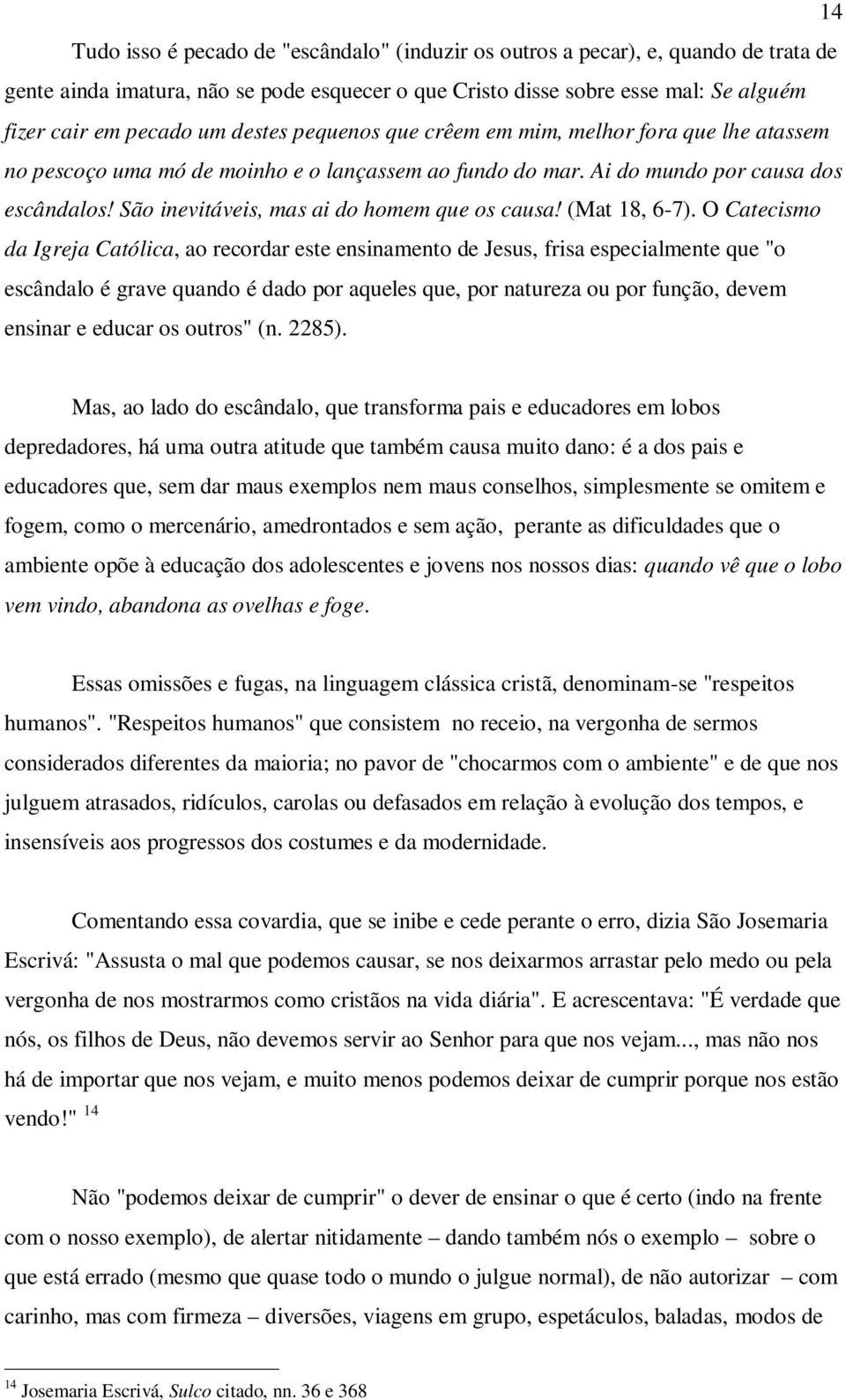 14

Tudo isso é pecado de "escândalo" (induzir os outros a pecar), e, quando de trata de gente ainda imatura, não se pode esquecer o que Cristo disse sobre esse mal: Se alguém fizer cair em pecado um destes pequenos que crêem em mim, melhor fora que lhe atassem no pescoço uma mó de moinho e o lançassem ao fundo do mar. Ai do mundo por causa dos escândalos! São inevitáveis, mas ai do homem que os causa! (Mat 18, 6-7). O Catecismo da Igreja Católica, ao recordar este ensinamento de Jesus, frisa especialmente que "o escândalo é grave quando é dado por aqueles que, por natureza ou por função, devem ensinar e educar os outros" (n. 2285).

Mas, ao lado do escândalo, que transforma pais e educadores em lobos depredadores, há uma outra atitude que também causa muito dano: é a dos pais e educadores que, sem dar maus exemplos nem maus conselhos, simplesmente se omitem e fogem, como o mercenário, amedrontados e sem ação, perante as dificuldades que o ambiente opõe à educação dos adolescentes e jovens nos nossos dias: quando vê que o lobo vem vindo, abandona as ovelhas e foge.

Essas omissões e fugas, na linguagem clássica cristã, denominam-se "respeitos humanos". "Respeitos humanos" que consistem no receio, na vergonha de sermos considerados diferentes da maioria; no pavor de "chocarmos com o ambiente" e de que nos julguem atrasados, ridículos, carolas ou defasados em relação à evolução dos tempos, e insensíveis aos progressos dos costumes e da modernidade.

Comentando essa covardia, que se inibe e cede perante o erro, dizia São Josemaria Escrivá: "Assusta o mal que podemos causar, se nos deixarmos arrastar pelo medo ou pela vergonha de nos mostrarmos como cristãos na vida diária". E acrescentava: "É verdade que nós, os filhos de Deus, não devemos servir ao Senhor para que nos vejam..., mas não nos há de importar que nos vejam, e muito menos podemos deixar de cumprir porque nos estão vendo!" $^{14}$

Não "podemos deixar de cumprir" o dever de ensinar o que é certo (indo na frente com o nosso exemplo), de alertar nitidamente – dando também nós o exemplo – sobre o que está errado (mesmo que quase todo o mundo o julgue normal), de não autorizar – com carinho, mas com firmeza – diversões, viagens em grupo, espetáculos, baladas, modos de

$^{14}$ Josemaria Escrivá, Sulco citado, nn. 36 e 368